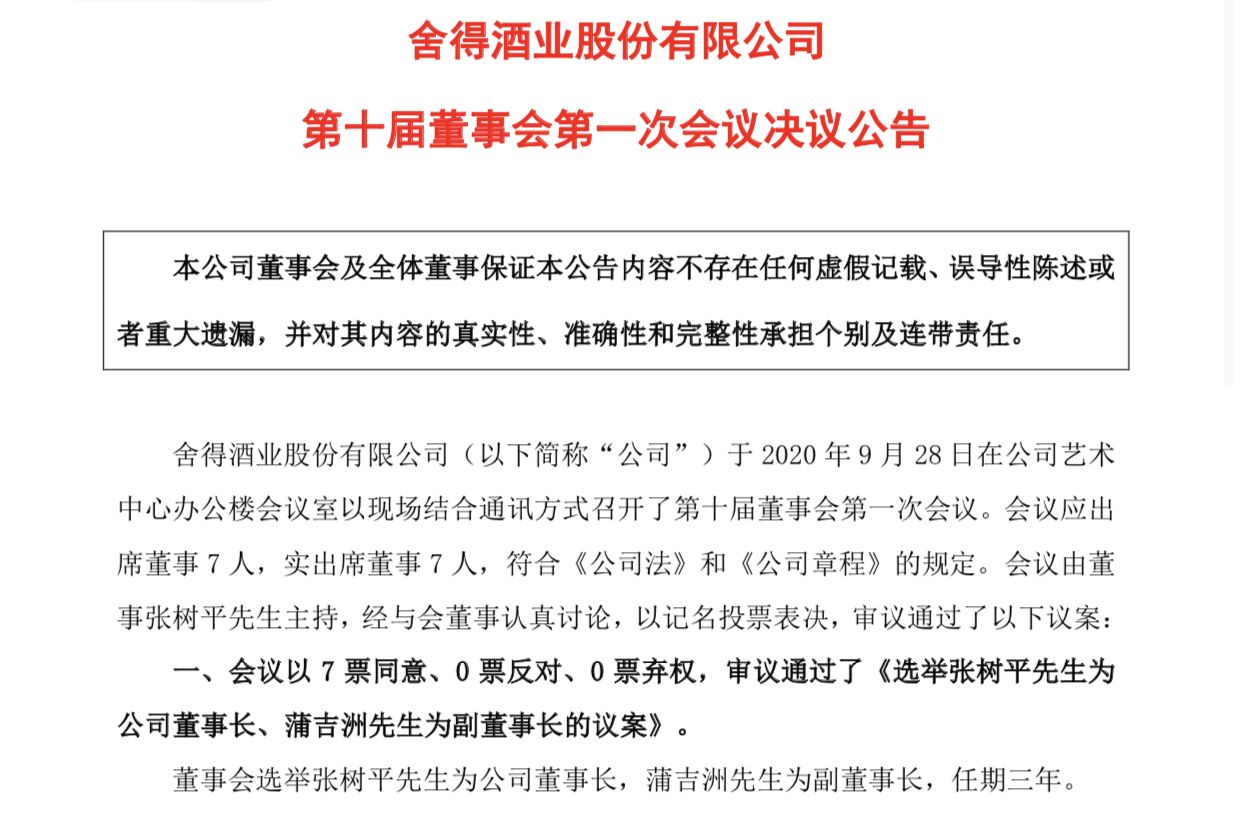 舍得酒业股份有限公司

第十届董事会第一次会议决议公告

本公司董事会及全体董事保证本公告内容不存在任何虚假记载、误导性陈述或者重大遗漏，并对其内容的真实性、准确性和完整性承担个别及连带责任。

舍得酒业股份有限公司（以下简称“公司”）于 2020 年 9 月 28 日在公司艺术中心办公楼会议室以现场结合通讯方式召开了第十届董事会第一次会议。会议应出席董事 7 人，实出席董事 7 人，符合《公司法》和《公司章程》的规定。会议由董事张树平先生主持，经与会董事认真讨论，以记名投票表决，审议通过了以下议案：

一、会议以 7 票同意、0 票反对、0 票弃权，审议通过了《选举张树平先生为公司董事长、蒲吉洲先生为副董事长的议案》。

董事会选举张树平先生为公司董事长，蒲吉洲先生为副董事长，任期三年。